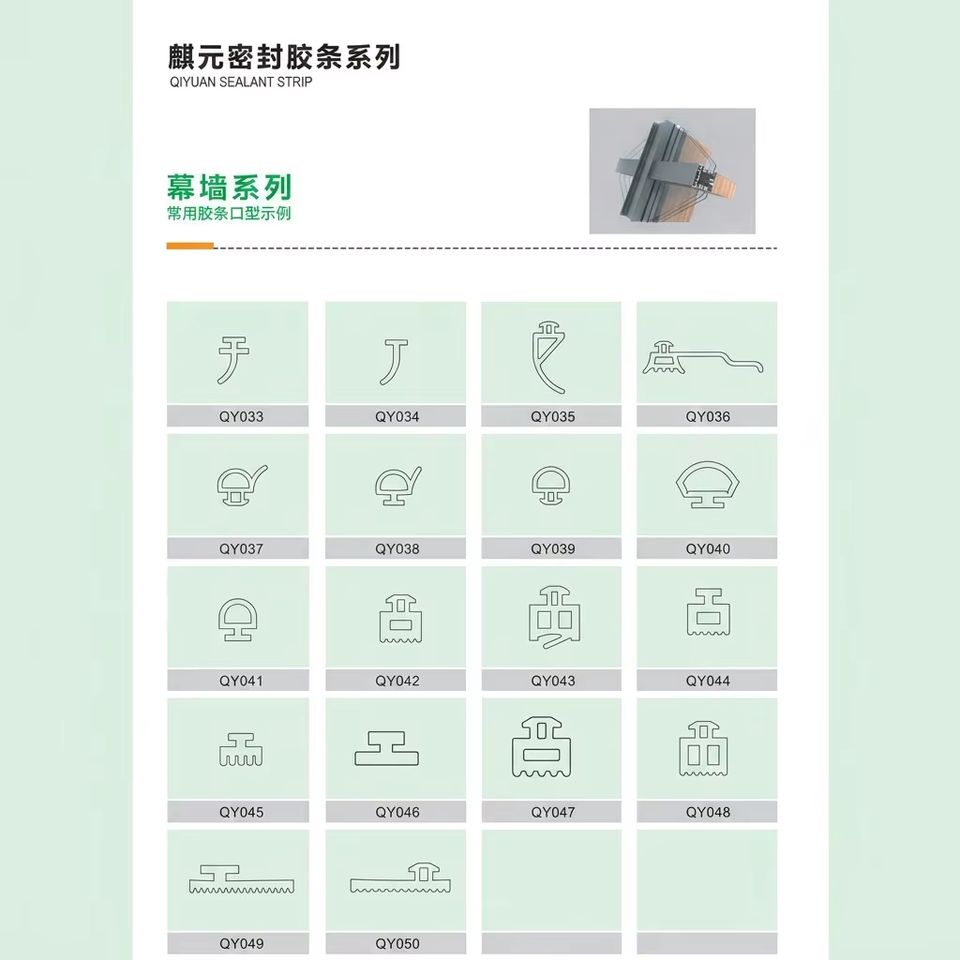 麒元密封胶条系列
QIYUAN SEALANT STRIP

幕墙系列
常用胶条口型示例

QY033
QY034
QY035
QY036
QY037
QY038
QY039
QY040
QY041
QY042
QY043
QY044
QY045
QY046
QY047
QY048
QY049
QY050